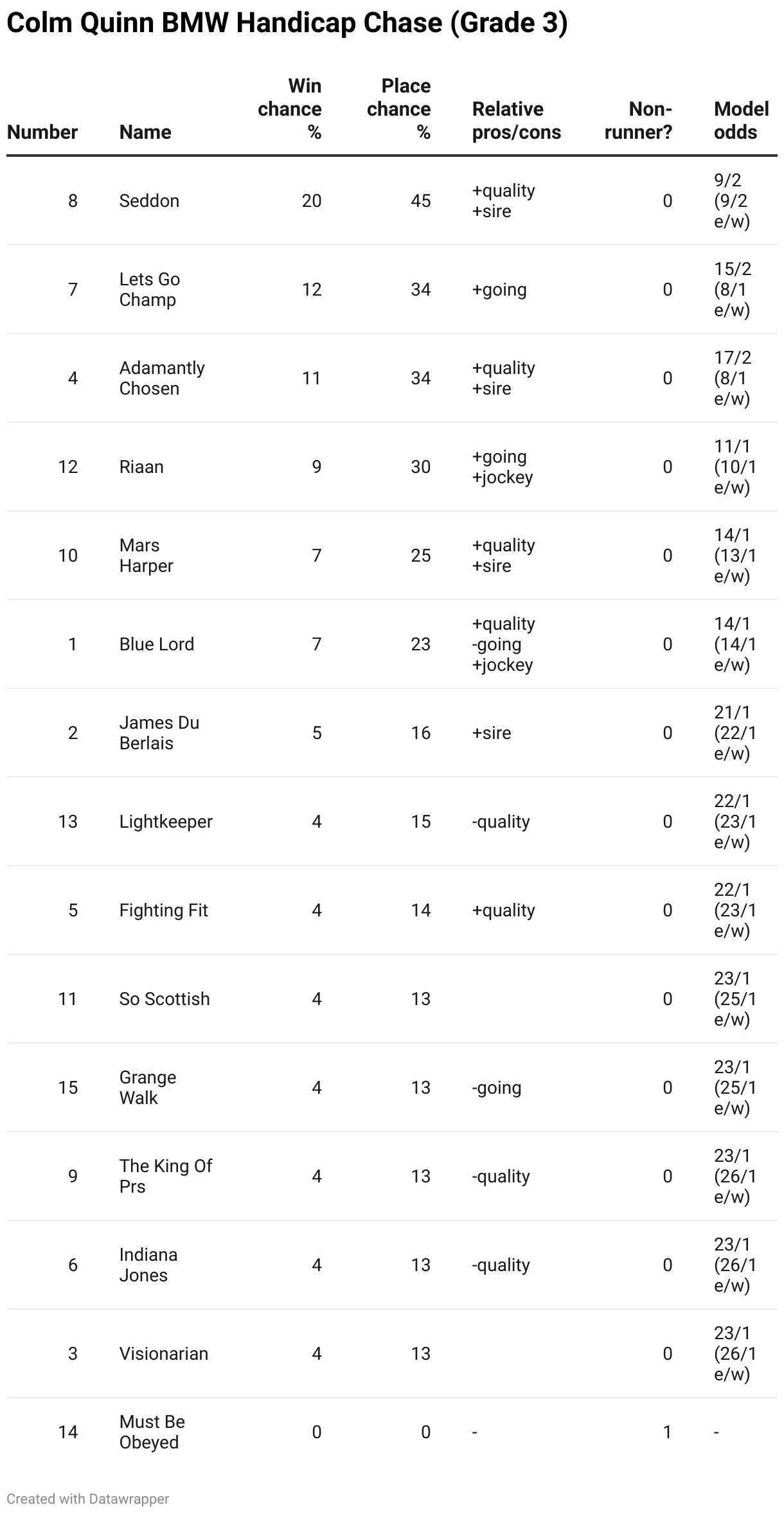 Colm Quinn BMW Handicap Chase (Grade 3)

| Number | Name | Win chance % | Place chance % | Relative pros/cons | Non-runner? | Model odds |
|---|---|---|---|---|---|---|
| 8 | Seddon | 20 | 45 | +quality +sire | 0 | 9/2 (9/2 e/w) |
| 7 | Lets Go Champ | 12 | 34 | +going | 0 | 15/2 (8/1 e/w) |
| 4 | Adamantly Chosen | 11 | 34 | +quality +sire | 0 | 17/2 (8/1 e/w) |
| 12 | Riaan | 9 | 30 | +going +jockey | 0 | 11/1 (10/1 e/w) |
| 10 | Mars Harper | 7 | 25 | +quality +sire | 0 | 14/1 (13/1 e/w) |
| 1 | Blue Lord | 7 | 23 | +quality -going +jockey | 0 | 14/1 (14/1 e/w) |
| 2 | James Du Berlais | 5 | 16 | +sire | 0 | 21/1 (22/1 e/w) |
| 13 | Lightkeeper | 4 | 15 | -quality | 0 | 22/1 (23/1 e/w) |
| 5 | Fighting Fit | 4 | 14 | +quality | 0 | 22/1 (23/1 e/w) |
| 11 | So Scottish | 4 | 13 | | 0 | 23/1 (25/1 e/w) |
| 15 | Grange Walk | 4 | 13 | -going | 0 | 23/1 (25/1 e/w) |
| 9 | The King Of Prs | 4 | 13 | -quality | 0 | 23/1 (26/1 e/w) |
| 6 | Indiana Jones | 4 | 13 | -quality | 0 | 23/1 (26/1 e/w) |
| 3 | Visionarian | 4 | 13 | | 0 | 23/1 (26/1 e/w) |
| 14 | Must Be Obeyed | 0 | 0 | - | 1 | - |

Created with Datawrapper